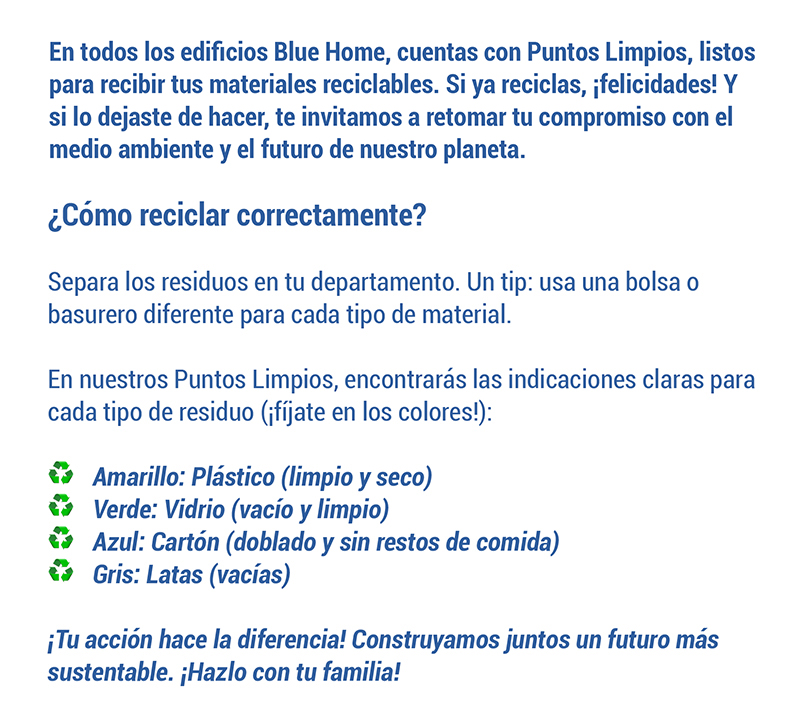 En todos los edificios Blue Home, cuentas con Puntos Limpios, listos para recibir tus materiales reciclables. Si ya reciclas, ¡felicidades! Y si lo dejaste de hacer, te invitamos a retomar tu compromiso con el medio ambiente y el futuro de nuestro planeta.

¿Cómo reciclar correctamente?

Separa los residuos en tu departamento. Un tip: usa una bolsa o basurero diferente para cada tipo de material.

En nuestros Puntos Limpios, encontrarás las indicaciones claras para cada tipo de residuo (¡fíjate en los colores!):

♻ Amarillo: Plástico (limpio y seco)
♻ Verde: Vidrio (vacío y limpio)
♻ Azul: Cartón (doblado y sin restos de comida)
♻ Gris: Latas (vacías)

¡Tu acción hace la diferencia! Construyamos juntos un futuro más sustentable. ¡Hazlo con tu familia!